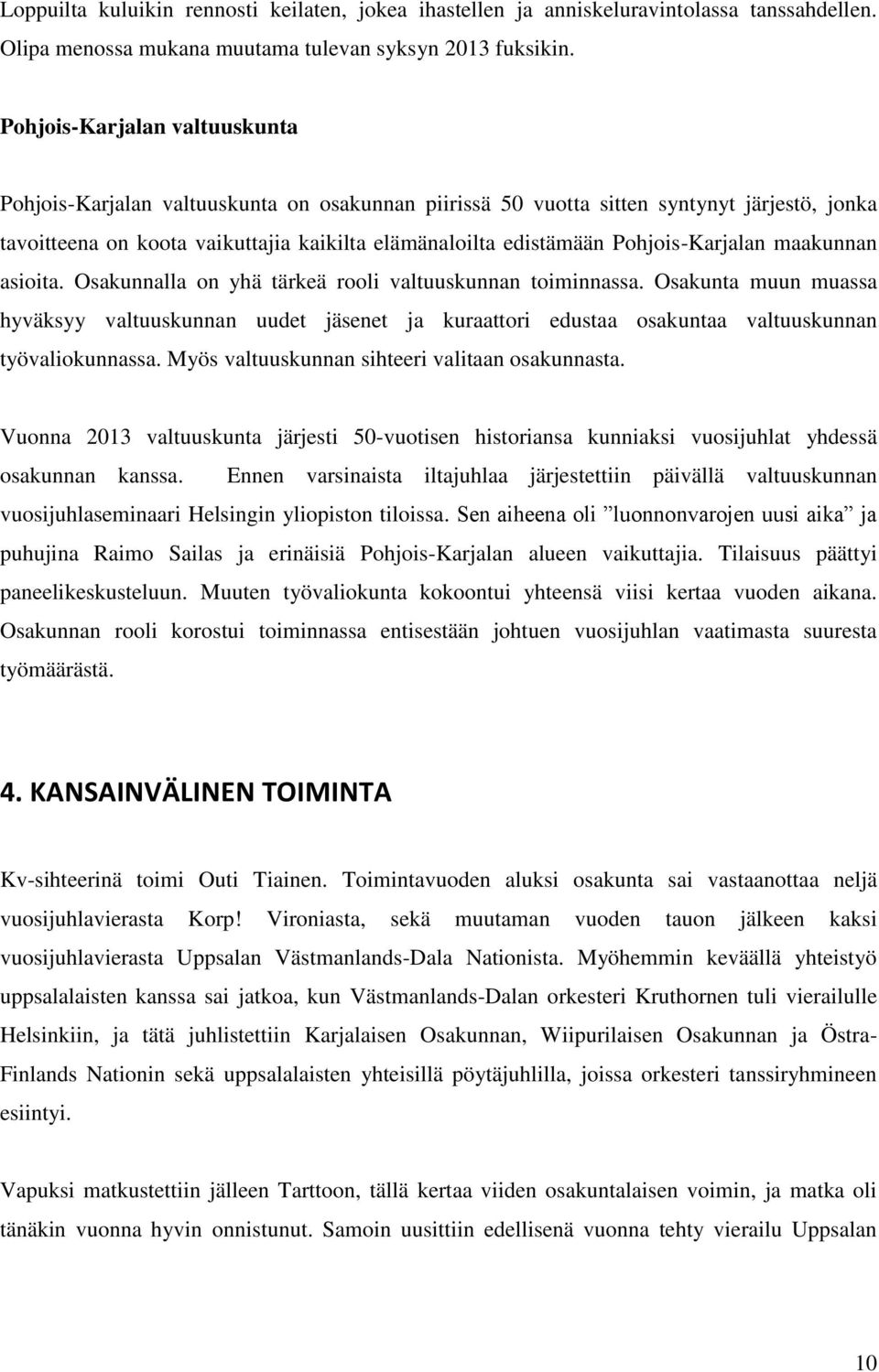 Loppuilta kuluikin rennosti keilaten, jokea ihastellen ja anniskeluravintolassa tanssahdellen. Olipa menossa mukana muutama tulevan syksyn 2013 fuksikin.

Pohjois-Karjalan valtuuskunta

Pohjois-Karjalan valtuuskunta on osakunnan piirissä 50 vuotta sitten syntynyt järjestö, jonka tavoitteena on koota vaikuttajia kaikilta elämänaloilta edistämään Pohjois-Karjalan maakunnan asioita. Osakunnalla on yhä tärkeä rooli valtuuskunnan toiminnassa. Osakunta muun muassa hyväksyy valtuuskunnan uudet jäsenet ja kuraattori edustaa osakuntaa valtuuskunnan työvaliokunnassa. Myös valtuuskunnan sihteeri valitaan osakunnasta.

Vuonna 2013 valtuuskunta järjesti 50-vuotisen historiansa kunniaksi vuosijuhlat yhdessä osakunnan kanssa. Ennen varsinaista iltajuhlaa järjestettiin päivällä valtuuskunnan vuosijuhlaseminaari Helsingin yliopiston tiloissa. Sen aiheena oli ”luonnonvarojen uusi aika” ja puhujina Raimo Sailas ja erinäisiä Pohjois-Karjalan alueen vaikuttajia. Tilaisuus päättyi paneelikeskusteluun. Muuten työvaliokunta kokoontui yhteensä viisi kertaa vuoden aikana. Osakunnan rooli korostui toiminnassa entisestään johtuen vuosijuhlan vaatimasta suuresta työmäärästä.

4. KANSAINVÄLINEN TOIMINTA

Kv-sihteerinä toimi Outi Tiainen. Toimintavuoden aluksi osakunta sai vastaanottaa neljä vuosijuhlavierasta Korp! Vironiasta, sekä muutaman vuoden tauon jälkeen kaksi vuosijuhlavierasta Uppsalan Västmanlands-Dala Nationista. Myöhemmin keväällä yhteistyö uppsalalaisten kanssa sai jatkoa, kun Västmanlands-Dalan orkesteri Kruthornen tuli vierailulle Helsinkiin, ja tätä juhlistettiin Karjalaisen Osakunnan, Wiipurilaisen Osakunnan ja Östra-Finlands Nationin sekä uppsalalaisten yhteisillä pöytäjuhlilla, joissa orkesteri tanssiryhmineen esiintyi.

Vapuksi matkustettiin jälleen Tarttoon, tällä kertaa viiden osakuntalaisen voimin, ja matka oli tänäkin vuonna hyvin onnistunut. Samoin uusittiin edellisenä vuonna tehty vierailu Uppsalan

10